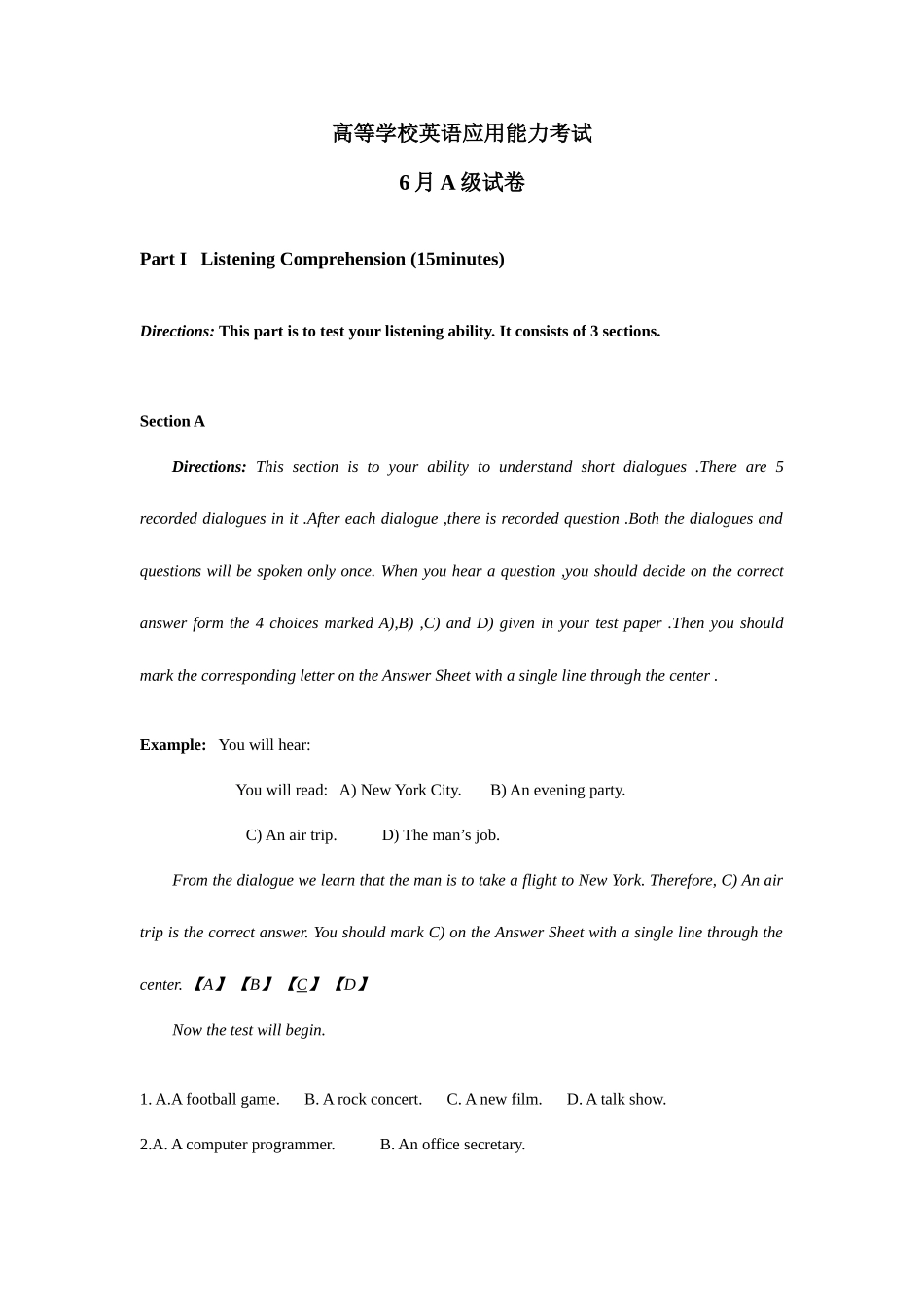 高等学校英语应用能力考试

6月A级试卷

Part I Listening Comprehension (15minutes)

Directions: This part is to test your listening ability. It consists of 3 sections.

Section A

Directions: This section is to your ability to understand short dialogues .There are 5 recorded dialogues in it .After each dialogue ,there is recorded question .Both the dialogues and questions will be spoken only once. When you hear a question ,you should decide on the correct answer form the 4 choices marked A),B) ,C) and D) given in your test paper .Then you should mark the corresponding letter on the Answer Sheet with a single line through the center .

Example: You will hear:

You will read: A) New York City. B) An evening party.

C) An air trip. D) The man's job.

From the dialogue we learn that the man is to take a flight to New York. Therefore, C) An air trip is the correct answer. You should mark C) on the Answer Sheet with a single line through the center. 【A】 【B】 【C】 【D】

Now the test will begin.

1. A.A football game. B. A rock concert. C. A new film. D. A talk show.

2.A. A computer programmer. B. An office secretary.